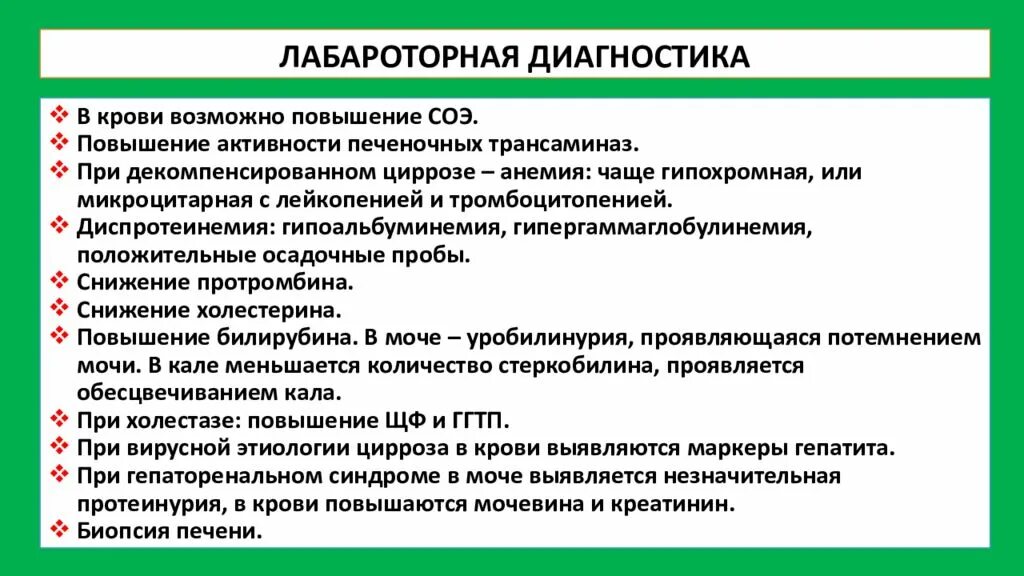 ЛАБАРОТОРНАЯ ДИАГНОСТИКА

❖ В крови возможно повышение СОЭ.
❖ Повышение активности печеночных трансаминаз.
❖ При декомпенсированном циррозе – анемия: чаще гипохромная, или микроцитарная с лейкопенией и тромбоцитопенией.
❖ Диспротеинемия: гипоальбуминемия, гипергаммаглобулинемия, положительные осадочные пробы.
❖ Снижение протромбина.
❖ Снижение холестерина.
❖ Повышение билирубина. В моче – уробилинурия, проявляющаяся потемнением мочи. В кале меньшается количество стеркобилина, проявляется обесцвечиванием кала.
❖ При холестазе: повышение ЩФ и ГГТП.
❖ При вирусной этиологии цирроза в крови выявляются маркеры гепатита.
❖ При гепаторенальном синдроме в моче выявляется незначительная протеинурия, в крови повышаются мочевина и креатинин.
❖ Биопсия печени.